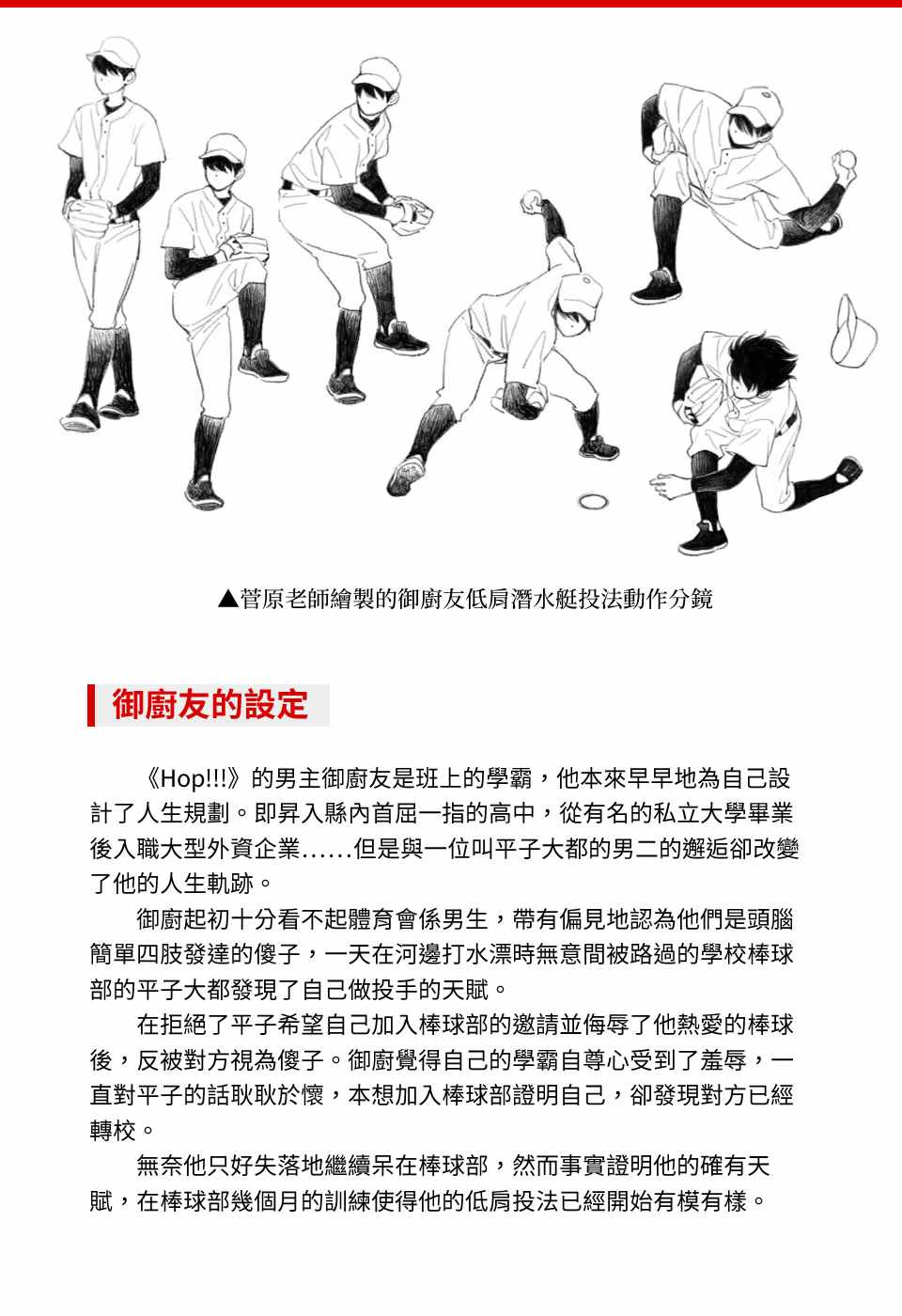 ▲菅原老師繪製的御廚友低肩潛水艇投法動作分鏡

御廚友的設定

《Hop!!!》的男主御廚友是班上的學霸，他本來早早地為自己設計了人生規劃。即昇入縣內首屈一指的高中，從有名的私立大學畢業後入職大型外資企業……但是與一位叫平子大都的男二的邂逅卻改變了他的人生軌跡。

御廚起初十分看不起體育會係男生，帶有偏見地認為他們是頭腦簡單四肢發達的傻子，一天在河邊打水漂時無意間被路過的學校棒球部的平子大都發現了自己做投手的天賦。

在拒絕了平子希望自己加入棒球部的邀請並侮辱了他熱愛的棒球後，反被對方視為傻子。御廚覺得自己的學霸自尊心受到了羞辱，一直對平子的話耿耿於懷，本想加入棒球部證明自己，卻發現對方已經轉校。

無奈他只好失落地繼續呆在棒球部，然而事實證明他的確有天賦，在棒球部幾個月的訓練使得他的低肩投法已經開始有模有樣。